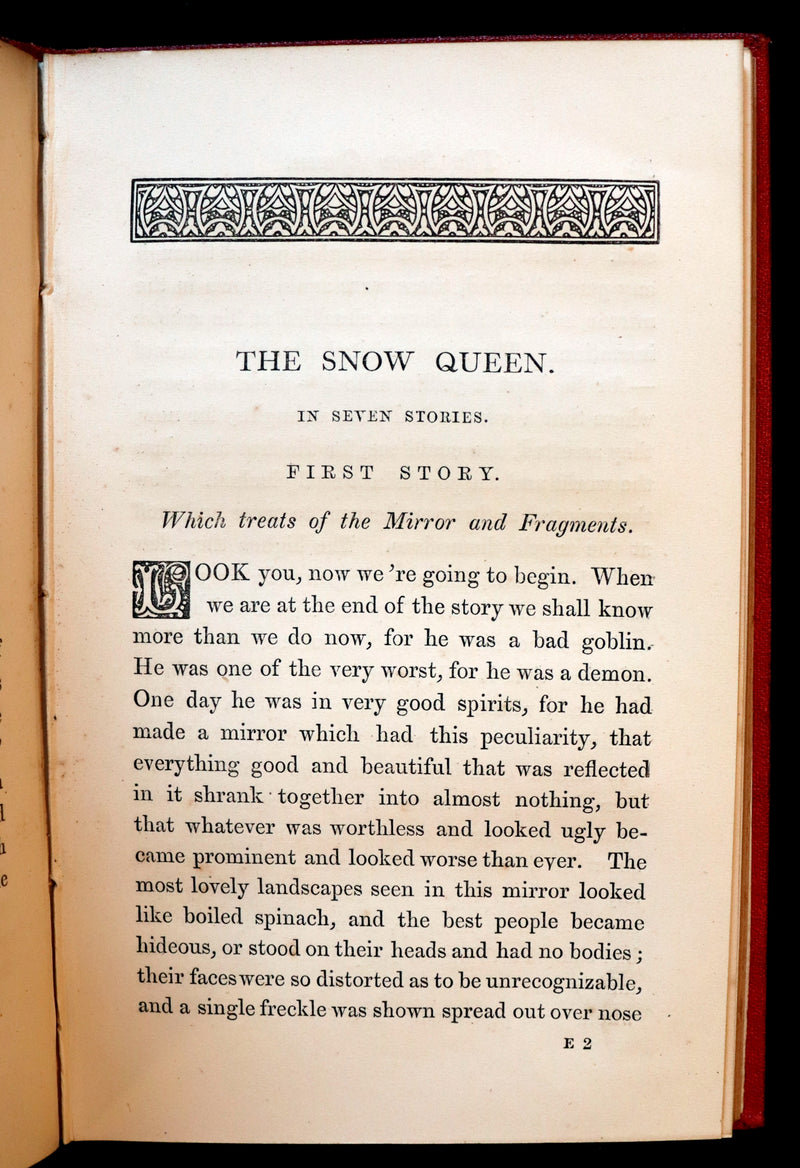 THE SNOW QUEEN.

IN SEVEN STORIES.

FIRST STORY.

Which treats of the Mirror and Fragments.

LOOK you, now we're going to begin. When we are at the end of the story we shall know more than we do now, for he was a bad goblin. He was one of the very worst, for he was a demon. One day he was in very good spirits, for he had made a mirror which had this peculiarity, that everything good and beautiful that was reflected in it shrank together into almost nothing, but that whatever was worthless and looked ugly became prominent and looked worse than ever. The most lovely landscapes seen in this mirror looked like boiled spinach, and the best people became hideous, or stood on their heads and had no bodies; their faces were so distorted as to be unrecognizable, and a single freckle was shown spread out over nose

E 2